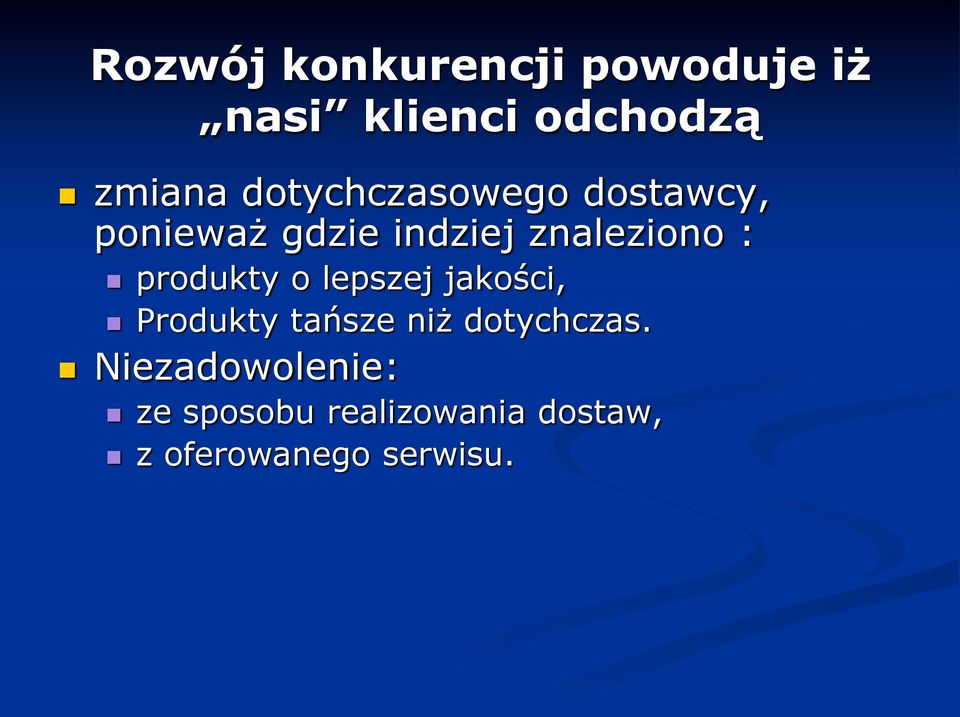 Rozwój konkurencji powoduje iż „nasi” klienci odchodzą

zmiana dotychczasowego dostawcy, ponieważ gdzie indziej znaleziono :
produkty o lepszej jakości,
Produkty tańsze niż dotychczas.
Niezadowolenie:
ze sposobu realizowania dostaw,
z oferowanego serwisu.